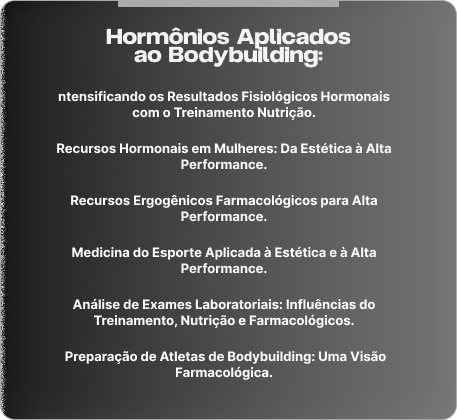 Hormônios Aplicados ao Bodybuilding:

ntensificando os Resultados Fisiológicos Hormonais com o Treinamento Nutrição.

Recursos Hormonais em Mulheres: Da Estética à Alta Performance.

Recursos Ergogênicos Farmacológicos para Alta Performance.

Medicina do Esporte Aplicada à Estética e à Alta Performance.

Análise de Exames Laboratoriais: Influências do Treinamento, Nutrição e Farmacológicos.

Preparação de Atletas de Bodybuilding: Uma Visão Farmacológica.